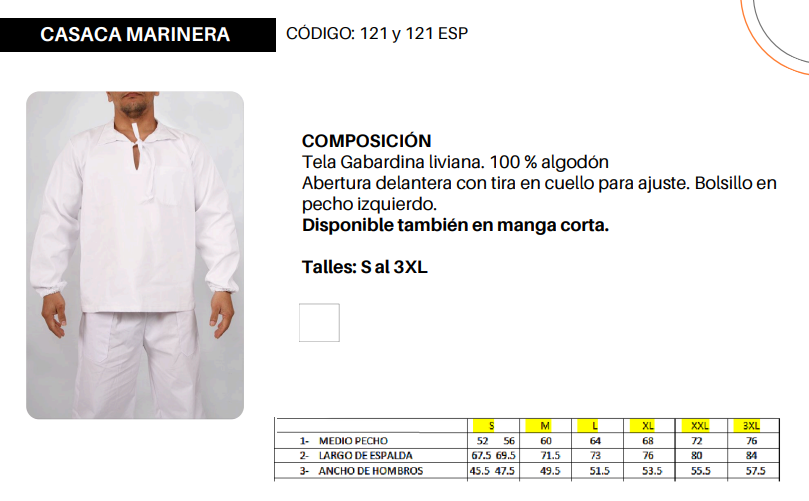 CASACA MARINERA

CÓDIGO: 121 y 121 ESP

COMPOSICIÓN
Tela Gabardina liviana. 100 % algodón
Abertura delantera con tira en cuello para ajuste. Bolsillo en pecho izquierdo.
Disponible también en manga corta.

Talles: S al 3XL

| | S | M | L | XL | XXL | 3XL |
|---|---|---|---|---|---|---|
| 1- MEDIO PECHO | 52 56 | 60 | 64 | 68 | 72 | 76 |
| 2- LARGO DE ESPALDA | 67.5 69.5 | 71.5 | 73 | 76 | 80 | 84 |
| 3- ANCHO DE HOMBROS | 45.5 47.5 | 49.5 | 51.5 | 53.5 | 55.5 | 57.5 |